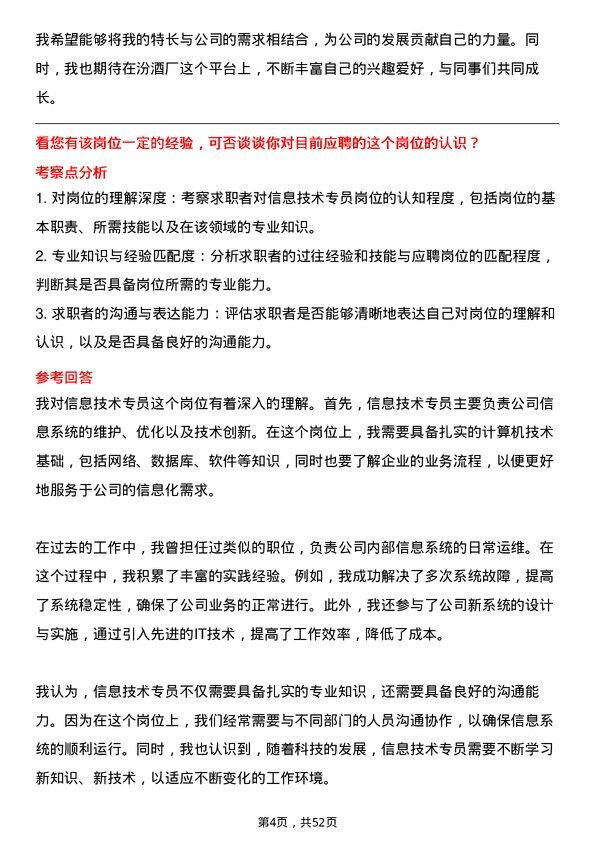 我希望能够将我的特长与公司的需求相结合，为公司的发展贡献自己的力量。同时，我也期待在汾酒厂这个平台上，不断丰富自己的兴趣爱好，与同事们共同成长。

看您有该岗位一定的经验，可否谈谈你对目前应聘的这个岗位的认识？

考察点分析

1. 对岗位的理解深度：考察求职者对信息技术专员岗位的认知程度，包括岗位的基本职责、所需技能以及在该领域的专业知识。

2. 专业知识与经验匹配度：分析求职者的过往经验和技能与应聘岗位的匹配程度，判断其是否具备岗位所需的专业能力。

3. 求职者的沟通与表达能力：评估求职者是否能够清晰地表达自己对岗位的理解和认识，以及是否具备良好的沟通能力。

参考回答

我对信息技术专员这个岗位有着深入的理解。首先，信息技术专员主要负责公司信息系统的维护、优化以及技术创新。在这个岗位上，我需要具备扎实的计算机技术基础，包括网络、数据库、软件等知识，同时也要了解企业的业务流程，以便更好地服务于公司的信息化需求。

在过去的工作中，我曾担任过类似的职位，负责公司内部信息系统的日常运维。在这个过程中，我积累了丰富的实践经验。例如，我成功解决了多次系统故障，提高了系统稳定性，确保了公司业务的正常进行。此外，我还参与了公司新系统的设计与实施，通过引入先进的IT技术，提高了工作效率，降低了成本。

我认为，信息技术专员不仅需要具备扎实的专业知识，还需要具备良好的沟通能力。因为在这个岗位上，我们经常需要与不同部门的人员沟通协作，以确保信息系统的顺利运行。同时，我也认识到，随着科技的发展，信息技术专员需要不断学习新知识、新技术，以适应不断变化的工作环境。

第4页，共52页